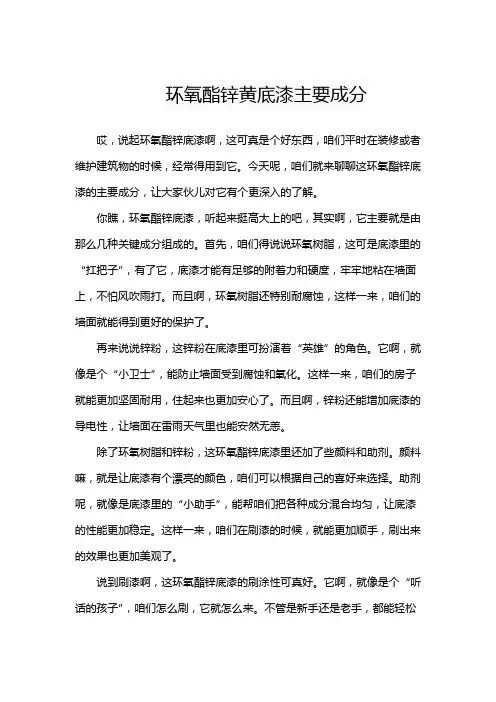 环氧酯锌黄底漆主要成分

哎，说起环氧酯锌底漆啊，这可真是个好东西，咱们平时在装修或者维护建筑物的时候，经常得用到它。今天呢，咱们就来聊聊这环氧酯锌底漆的主要成分，让大家伙儿对它有个更深入的了解。

你瞧，环氧酯锌底漆，听起来挺高大上的吧，其实啊，它主要就是由那么几种关键成分组成的。首先，咱们得说说环氧树脂，这可是底漆里的“扛把子”，有了它，底漆才能有足够的附着力和硬度，牢牢地粘在墙面上，不怕风吹雨打。而且啊，环氧树脂还特别耐腐蚀，这样一来，咱们的墙面就能得到更好的保护了。

再来说说锌粉，这锌粉在底漆里可扮演着“英雄”的角色。它啊，就像是个“小卫士”，能防止墙面受到腐蚀和氧化。这样一来，咱们的房子就能更加坚固耐用，住起来也更加安心了。而且啊，锌粉还能增加底漆的导电性，让墙面在雷雨天气里也能安然无恙。

除了环氧树脂和锌粉，这环氧酯锌底漆里还加了些颜料和助剂。颜料嘛，就是让底漆有个漂亮的颜色，咱们可以根据自己的喜好来选择。助剂呢，就像是底漆里的“小助手”，能帮咱们把各种成分混合均匀，让底漆的性能更加稳定。这样一来，咱们在刷漆的时候，就能更加顺手，刷出来的效果也更加美观了。

说到刷漆啊，这环氧酯锌底漆的刷涂性可真好。它啊，就像是个“听话的孩子”，咱们怎么刷，它就怎么来。不管是新手还是老手，都能轻松